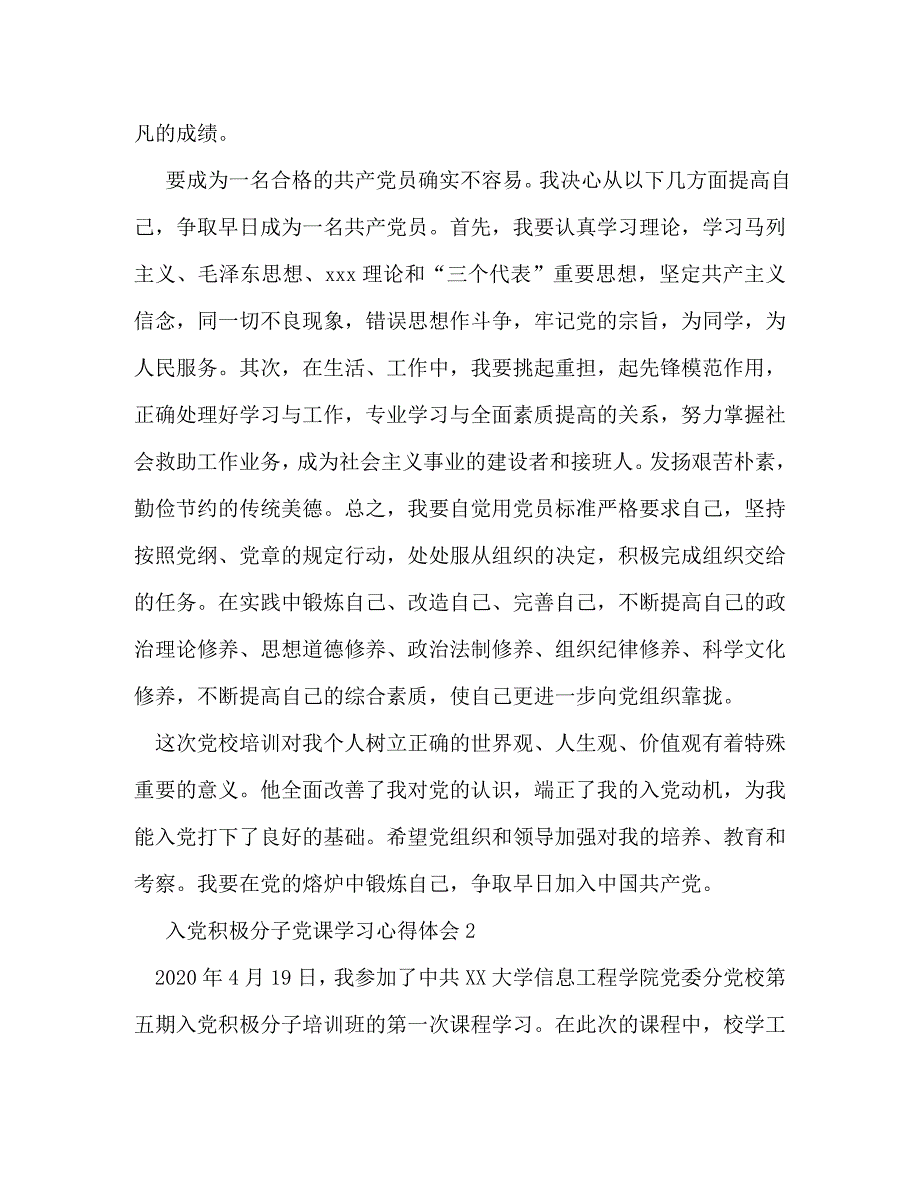 凡的成绩。

要成为一名合格的共产党员确实不容易。我决心从以下几方面提高自己，争取早日成为一名共产党员。首先，我要认真学习理论，学习马列主义、毛泽东思想、xxx 理论和“三个代表”重要思想，坚定共产主义信念，同一切不良现象，错误思想作斗争，牢记党的宗旨，为同学，为人民服务。其次，在生活、工作中，我要挑起重担，起先锋模范作用，正确处理好学习与工作，专业学习与全面素质提高的关系，努力掌握社会救助工作业务，成为社会主义事业的建设者和接班人。发扬艰苦朴素，勤俭节约的传统美德。总之，我要自觉用党员标准严格要求自己，坚持按照党纲、党章的规定行动，处处服从组织的决定，积极完成组织交给的任务。在实践中锻炼自己、改造自己、完善自己，不断提高自己的政治理论修养、思想道德修养、政治法制修养、组织纪律修养、科学文化修养，不断提高自己的综合素质，使自己更进一步向党组织靠拢。

这次党校培训对我个人树立正确的世界观、人生观、价值观有着特殊重要的意义。他全面改善了我对党的认识，端正了我的入党动机，为我能入党打下了良好的基础。希望党组织和领导加强对我的培养、教育和考察。我要在党的熔炉中锻炼自己，争取早日加入中国共产党。

入党积极分子党课学习心得体会 2

2020 年 4 月 19 日，我参加了中共 XX 大学信息工程学院党委分党校第五期入党积极分子培训班的第一次课程学习。在此次的课程中，校学工